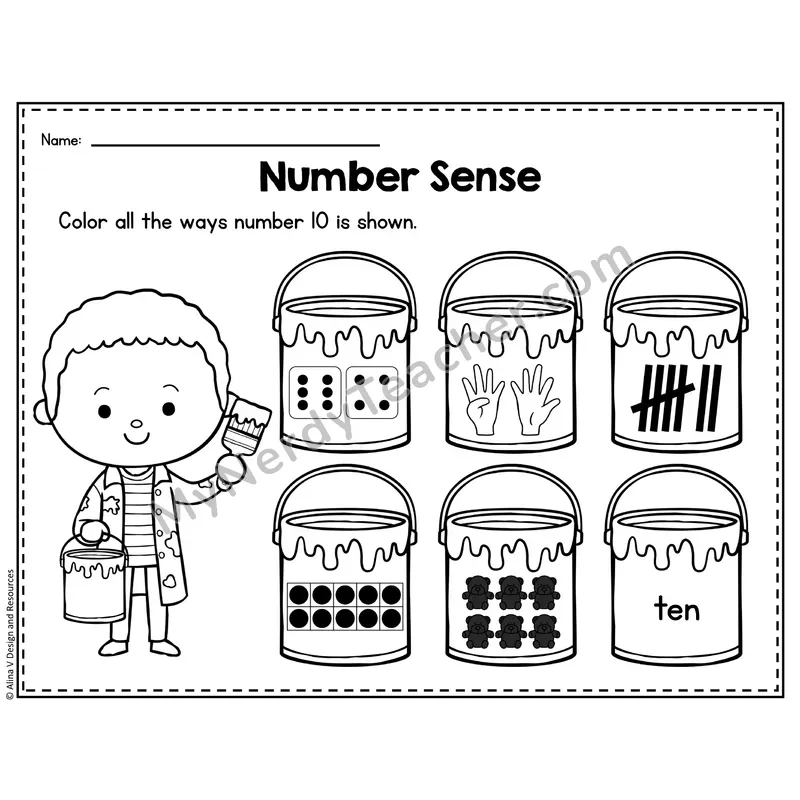 Name: ____

Number Sense

Color all the ways number 10 is shown.

ten

© Alina V Design and Resources

MyNerdyTeacher.com